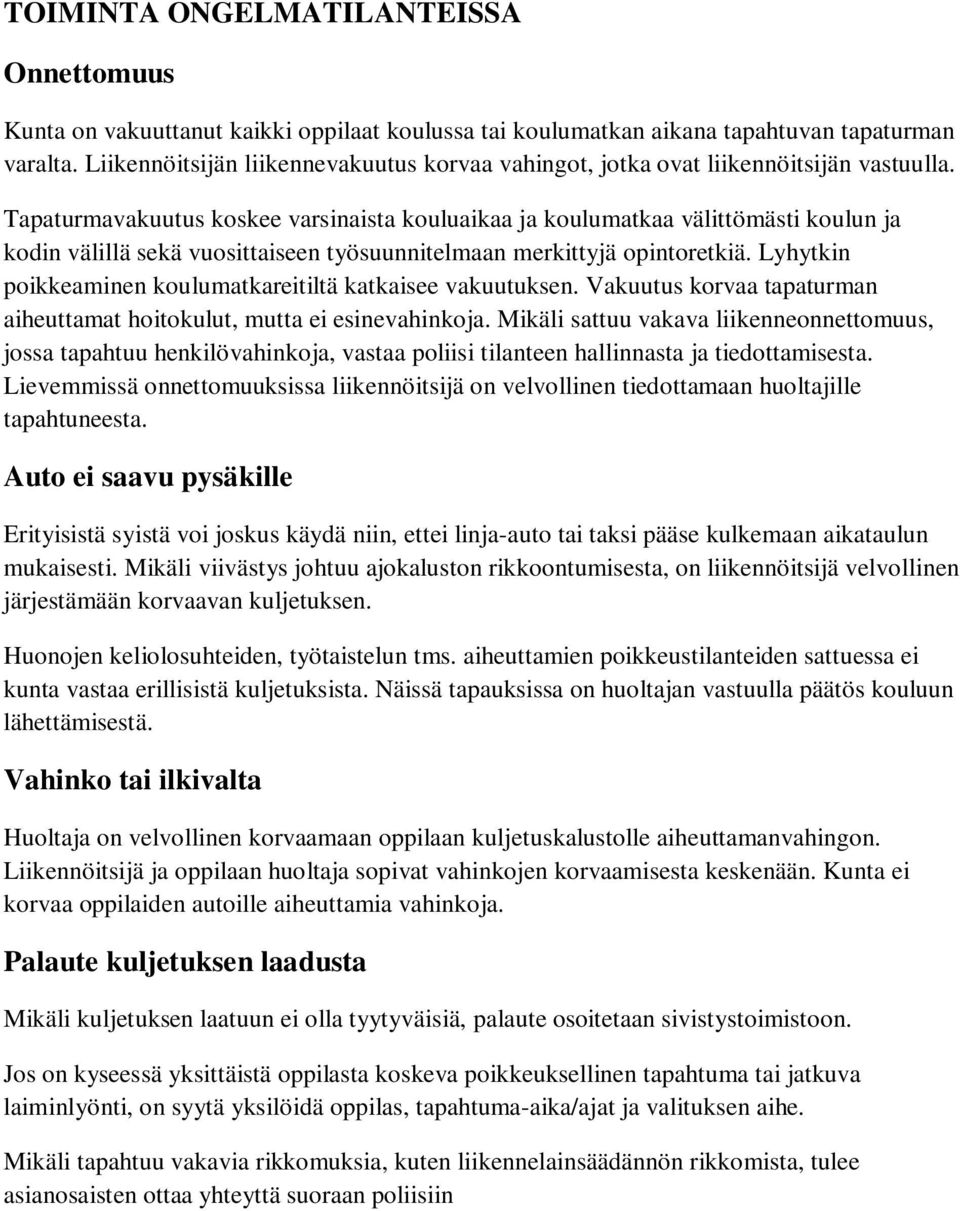 TOIMINTA ONGELMATILANTEISSA

Onnettomuus

Kunta on vakuuttanut kaikki oppilaat koulussa tai koulumatkan aikana tapahtuvan tapaturman varalta. Liikennöitsijän liikennevakuutus korvaa vahingot, jotka ovat liikennöitsijän vastuulla. Tapaturmavakuutus koskee varsinaista kouluaikaa ja koulumatkaa välittömästi koulun ja kodin välillä sekä vuosittaiseen työsuunnitelmaan merkittyjä opintoretkiä. Lyhytkin poikkeaminen koulumatkareitiltä katkaisee vakuutuksen. Vakuutus korvaa tapaturman aiheuttamat hoitokulut, mutta ei esinevahinkoja. Mikäli sattuu vakava liikenneonnettomuus, jossa tapahtuu henkilövahinkoja, vastaa poliisi tilanteen hallinnasta ja tiedottamisesta. Lievemmissä onnettomuuksissa liikennöitsijä on velvollinen tiedottamaan huoltajille tapahtuneesta.

Auto ei saavu pysäkille

Erityisistä syistä voi joskus käydä niin, ettei linja-auto tai taksi pääse kulkemaan aikataulun mukaisesti. Mikäli viivästys johtuu ajokaluston rikkoontumisesta, on liikennöitsijä velvollinen järjestämään korvaavan kuljetuksen.

Huonojen keliolosuhteiden, työtaistelun tms. aiheuttamien poikkeustilanteiden sattuessa ei kunta vastaa erillisistä kuljetuksista. Näissä tapauksissa on huoltajan vastuulla päätös kouluun lähettämisestä.

Vahinko tai ilkivalta

Huoltaja on velvollinen korvaamaan oppilaan kuljetuskalustolle aiheuttamanvahingon. Liikennöitsijä ja oppilaan huoltaja sopivat vahinkojen korvaamisesta keskenään. Kunta ei korvaa oppilaiden autoille aiheuttamia vahinkoja.

Palaute kuljetuksen laadusta

Mikäli kuljetuksen laatuun ei olla tyytyväisiä, palaute osoitetaan sivistystoimistoon.

Jos on kyseessä yksittäistä oppilasta koskeva poikkeuksellinen tapahtuma tai jatkuva laiminlyönti, on syytä yksilöidä oppilas, tapahtuma-aika/ajat ja valituksen aihe.

Mikäli tapahtuu vakavia rikkomuksia, kuten liikennelainsäädännön rikkomista, tulee asianosaisten ottaa yhteyttä suoraan poliisiin